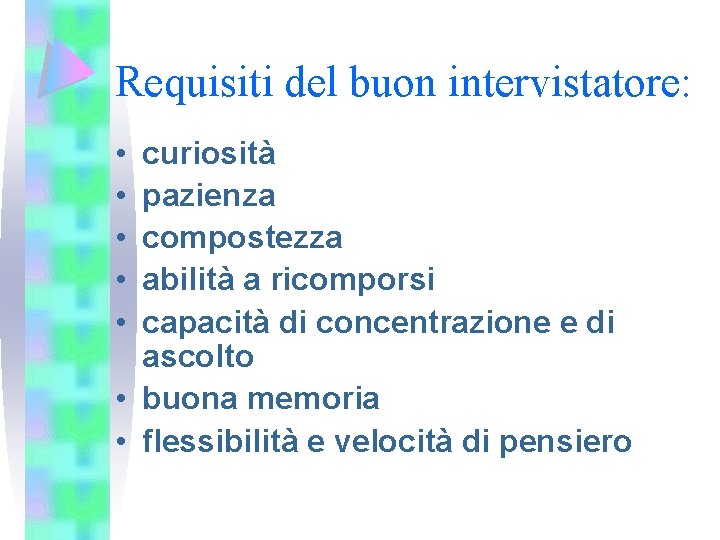 Requisiti del buon intervistatore:

• curiosità
• pazienza
• compostezza
• abilità a ricomporsi
• capacità di concentrazione e di ascolto
• buona memoria
• flessibilità e velocità di pensiero